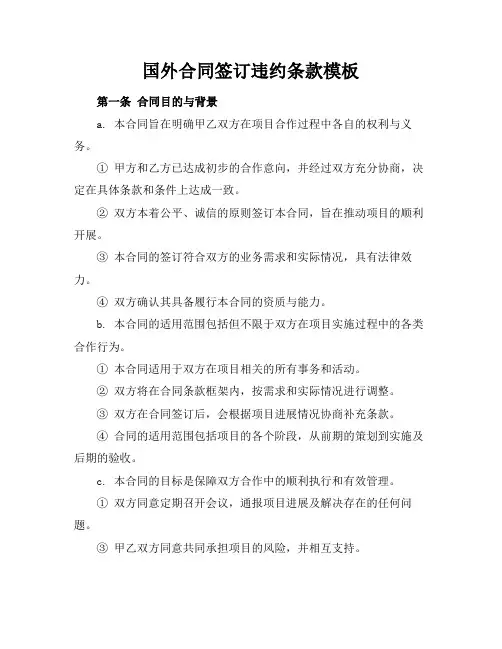 国外合同签订违约条款模板

第一条 合同目的与背景

a. 本合同旨在明确甲乙双方在项目合作过程中各自的权利与义务。

① 甲方和乙方已达成初步的合作意向，并经过双方充分协商，决定在具体条款和条件上达成一致。

② 双方本着公平、诚信的原则签订本合同，旨在推动项目的顺利开展。

③ 本合同的签订符合双方的业务需求和实际情况，具有法律效力。

④ 双方确认其具备履行本合同的资质与能力。

b. 本合同的适用范围包括但不限于双方在项目实施过程中的各类合作行为。

① 本合同适用于双方在项目相关的所有事务和活动。

② 双方将在合同条款框架内，按需求和实际情况进行调整。

③ 双方在合同签订后，会根据项目进展情况协商补充条款。

④ 合同的适用范围包括项目的各个阶段，从前期的策划到实施及后期的验收。

c. 本合同的目标是保障双方合作中的顺利执行和有效管理。

① 双方同意定期召开会议，通报项目进展及解决存在的任何问题。

③ 甲乙双方同意共同承担项目的风险，并相互支持。